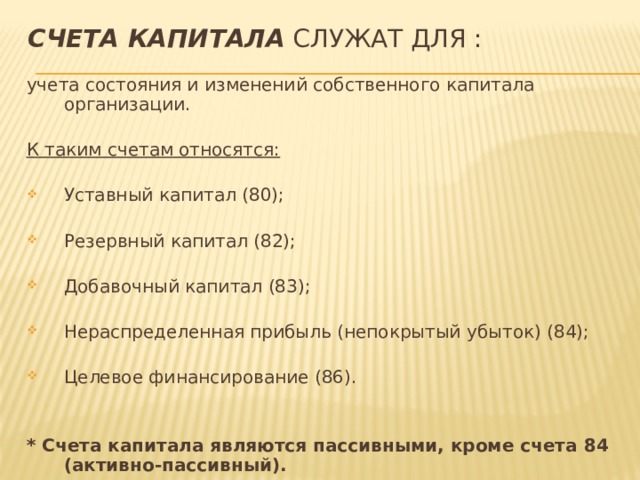 СЧЕТА КАПИТАЛА СЛУЖАТ ДЛЯ :

учета состояния и изменений собственного капитала организации.

К таким счетам относятся:

Уставный капитал (80);

Резервный капитал (82);

Добавочный капитал (83);

Нераспределенная прибыль (непокрытый убыток) (84);

Целевое финансирование (86).

* Счета капитала являются пассивными, кроме счета 84 (активно-пассивный).